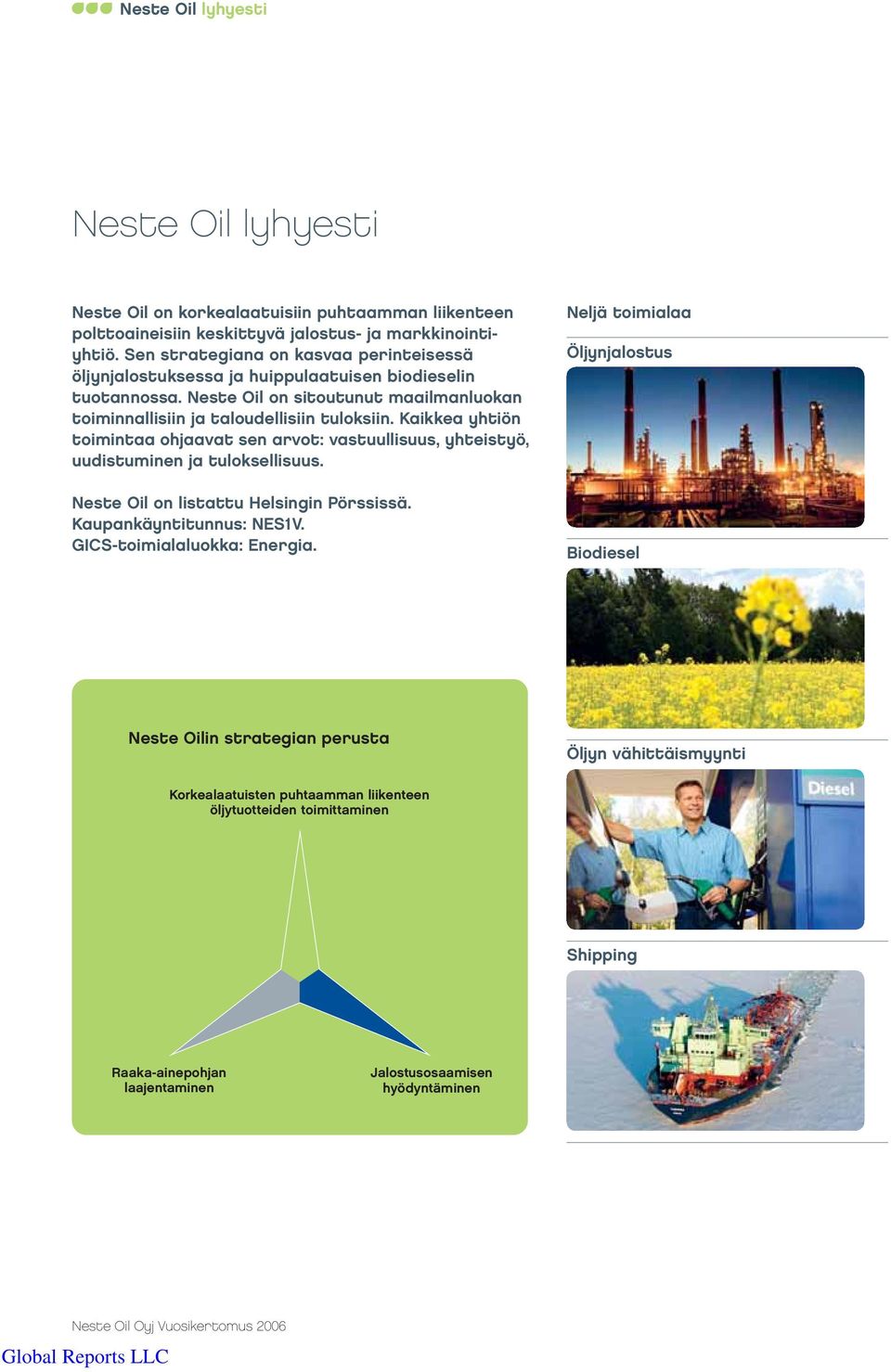 Neste Oil lyhyesti

Neste Oil lyhyesti

Neste Oil on korkealaatuisiin puhtaamman liikenteen polttoaineisiin keskittyvä jalostus- ja markkinointiyhtiö. Sen strategiana on kasvaa perinteisessä öljynjalostuksessa ja huippulaatuisen biodieselin tuotannossa. Neste Oil on sitoutunut maailmanluokan toiminnallisiin ja taloudellisiin tuloksiin. Kaikkea yhtiön toimintaa ohjaavat sen arvot: vastuullisuus, yhteistyö, uudistuminen ja tuloksellisuus.

Neste Oil on listattu Helsingin Pörssissä.
Kaupankäyntitunnus: NES1V.
GICS-toimialaluokka: Energia.

Neste Oilin strategian perusta

Korkealaatuisten puhtaamman liikenteen öljytuotteiden toimittaminen

Raaka-ainepohjan laajentaminen

Jalostusosaamisen hyödyntäminen

Neljä toimialaa

Öljynjalostus

Biodiesel

Öljyn vähittäismyynti

Diesel

Shipping

Neste Oil Oyj Vuosikertomus 2006

Global Reports LLC